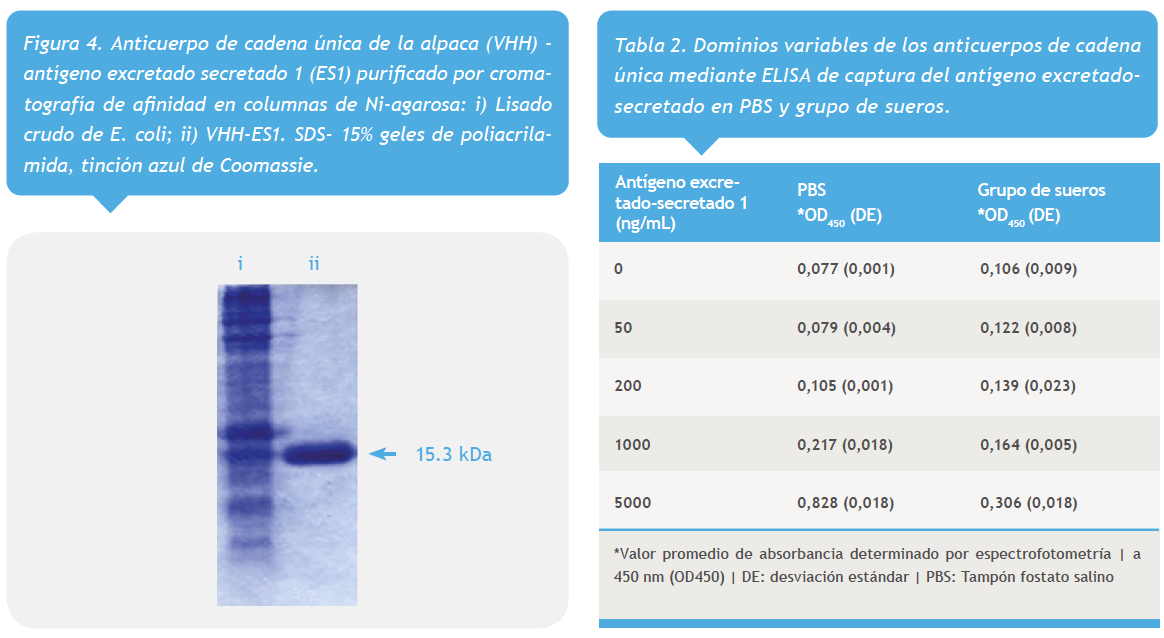 Figura 4. Anticuerpo de cadena única de la alpaca (VHH) - antígeno excretado secretado 1 (ES1) purificado por cromatografía de afinidad en columnas de Ni-agarosa: i) Lisado crudo de E. coli; ii) VHH-ES1. SDS- 15% geles de poliacrilamida, tinción azul de Coomassie.

i
ii

15.3 kDa

Tabla 2. Dominios variables de los anticuerpos de cadena única mediante ELISA de captura del antígeno excretado-secretado en PBS y grupo de sueros.

| Antígeno excretado-secretado 1 (ng/mL) | PBS *$OD_{450}$ (DE) | Grupo de sueros *$OD_{450}$ (DE) |
|---|---|---|
| 0 | 0,077 (0,001) | 0,106 (0,009) |
| 50 | 0,079 (0,004) | 0,122 (0,008) |
| 200 | 0,105 (0,001) | 0,139 (0,023) |
| 1000 | 0,217 (0,018) | 0,164 (0,005) |
| 5000 | 0,828 (0,018) | 0,306 (0,018) |

*Valor promedio de absorbancia determinado por espectrofotometría | a 450 nm (OD450) | DE: desviación estándar | PBS: Tampón fostato salino